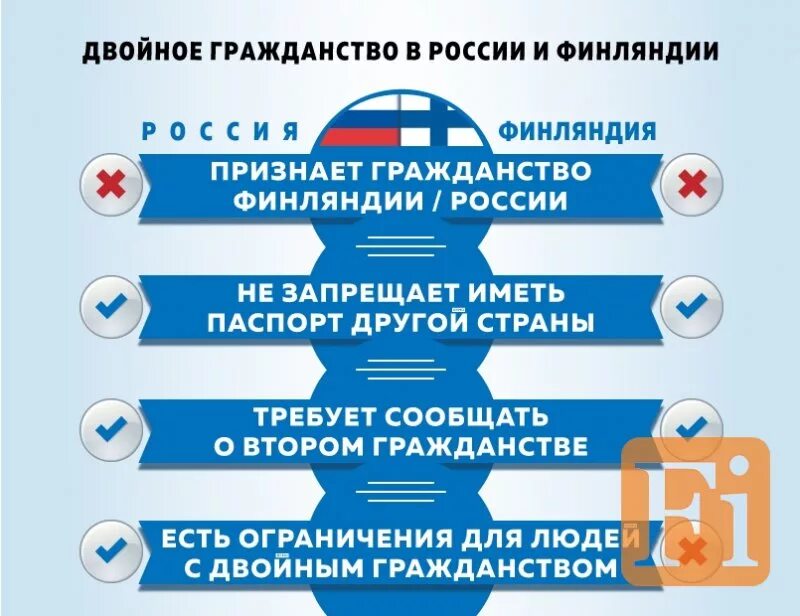 ДВОЙНОЕ ГРАЖДАНСТВО В РОССИИ И ФИНЛЯНДИИ

РОССИЯ

ФИНЛЯНДИЯ

ПРИЗНАЕТ ГРАЖДАНСТВО ФИНЛЯНДИИ / РОССИИ

НЕ ЗАПРЕЩАЕТ ИМЕТЬ ПАСПОРТ ДРУГОЙ СТРАНЫ

ТРЕБУЕТ СООБЩАТЬ О ВТОРОМ ГРАЖДАНСТВЕ

ЕСТЬ ОГРАНИЧЕНИЯ ДЛЯ ЛЮДЕЙ С ДВОЙНЫМ ГРАЖДАНСТВОМ

Fi